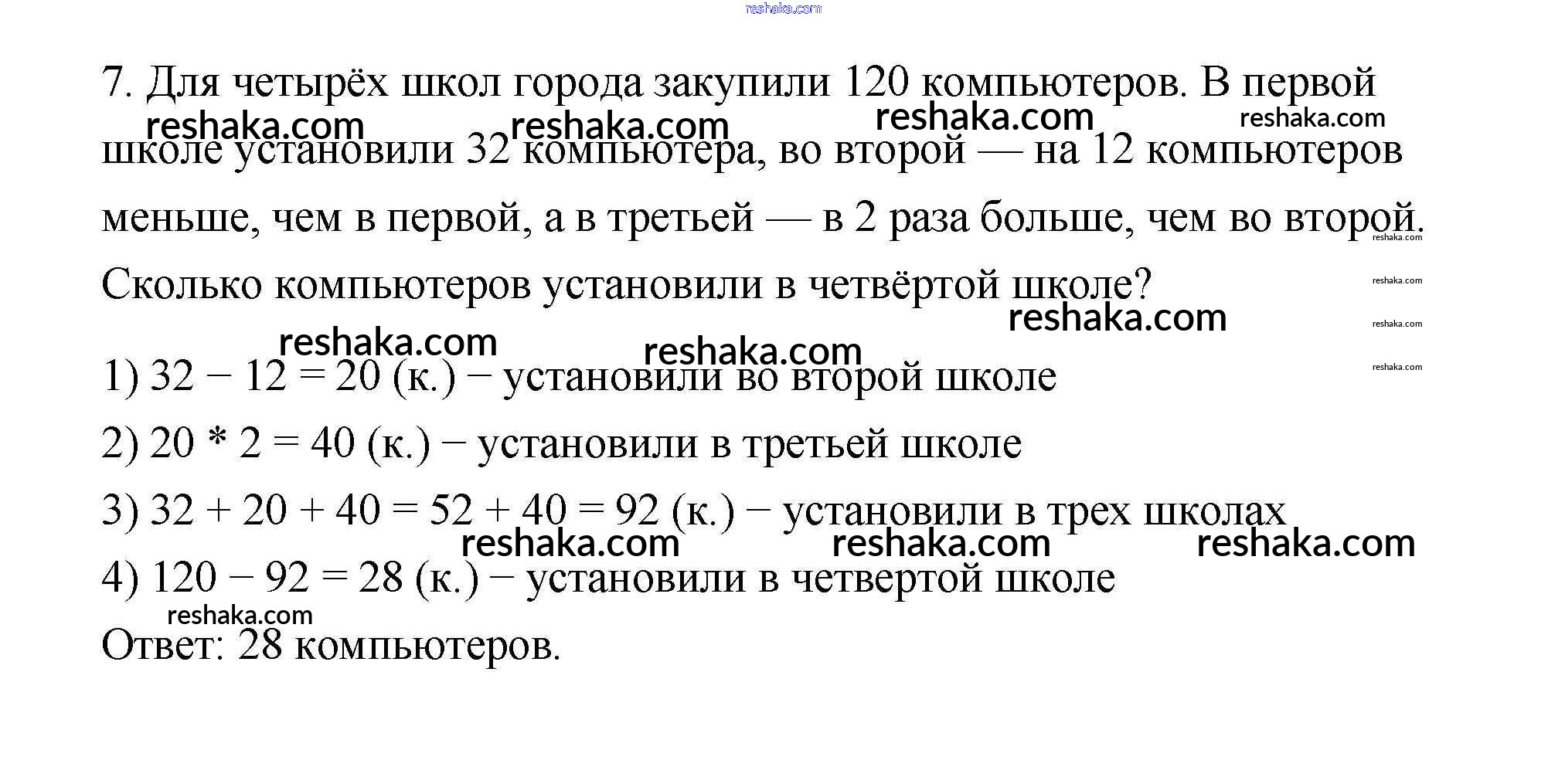 reshaka.com

7. Для четырёх школ города закупили 120 компьютеров. В первой школе установили 32 компьютера, во второй — на 12 компьютеров меньше, чем в первой, а в третьей — в 2 раза больше, чем во второй. Сколько компьютеров установили в четвёртой школе?

reshaka.com reshaka.com reshaka.com reshaka.com

reshaka.com
reshaka.com
reshaka.com
reshaka.com

reshaka.com reshaka.com reshaka.com

1) $32 - 12 = 20$ (к.) − установили во второй школе

2) $20 * 2 = 40$ (к.) − установили в третьей школе

3) $32 + 20 + 40 = 52 + 40 = 92$ (к.) − установили в трех школах

reshaka.com reshaka.com reshaka.com

4) $120 - 92 = 28$ (к.) − установили в четвертой школе

reshaka.com

Ответ: 28 компьютеров.